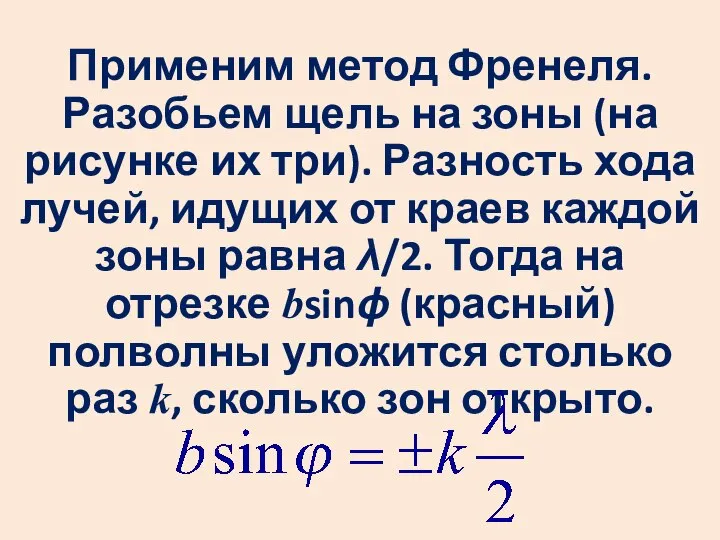 Применим метод Френеля. Разобьем щель на зоны (на рисунке их три). Разность хода лучей, идущих от краев каждой зоны равна $\lambda/2$. Тогда на отрезке $b\sin\phi$ (красный) полволны уложится столько раз $k$, сколько зон открыто.

$b\sin\varphi = \pm k\frac{\lambda}{2}$